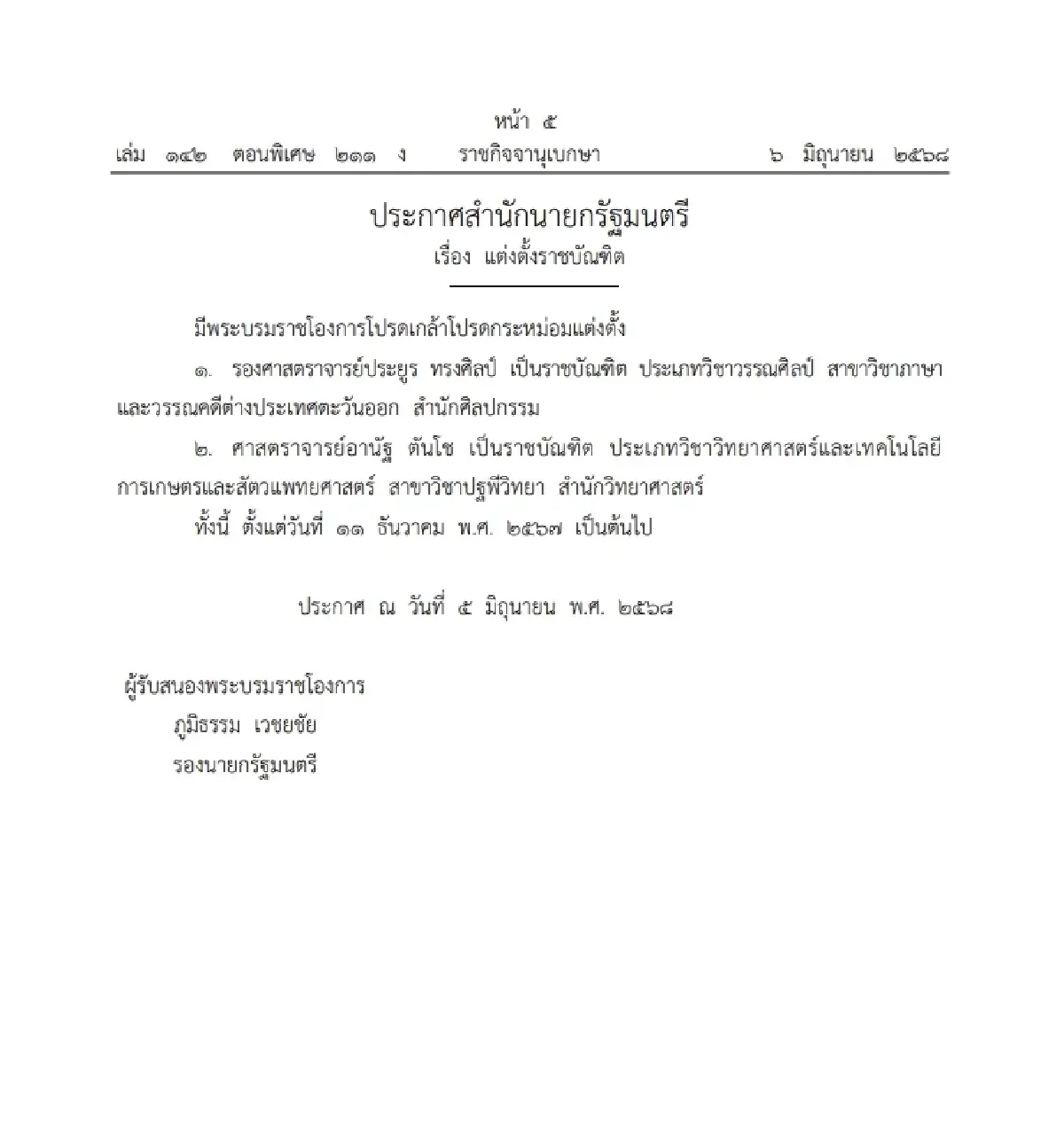 หน้า ๕
เล่ม ๑๔๒ ตอนพิเศษ ๒๑๑ ง ราชกิจจานุเบกษา ๖ มิถุนายน ๒๕๖๘

ประกาศสำนักนายกรัฐมนตรี
เรื่อง แต่งตั้งราชบัณฑิต

มีพระบรมราชโองการโปรดเกล้าโปรดกระหม่อมแต่งตั้ง

๑. รองศาสตราจารย์ประยูร ทรงศิลป์ เป็นราชบัณฑิต ประเภทวิชาวรรณศิลป์ สาขาวิชาภาษาและวรรณคดีต่างประเทศตะวันออก สำนักศิลปกรรม

๒. ศาสตราจารย์อานัฐ ตันโช เป็นราชบัณฑิต ประเภทวิชาวิทยาศาสตร์และเทคโนโลยีการเกษตรและสัตวแพทยศาสตร์ สาขาวิชาปฐพีวิทยา สำนักวิทยาศาสตร์

ทั้งนี้ ตั้งแต่วันที่ ๑๑ ธันวาคม พ.ศ. ๒๕๖๗ เป็นต้นไป

ประกาศ ณ วันที่ ๕ มิถุนายน พ.ศ. ๒๕๖๘

ผู้รับสนองพระบรมราชโองการ
ภูมิธรรม เวชยชัย
รองนายกรัฐมนตรี